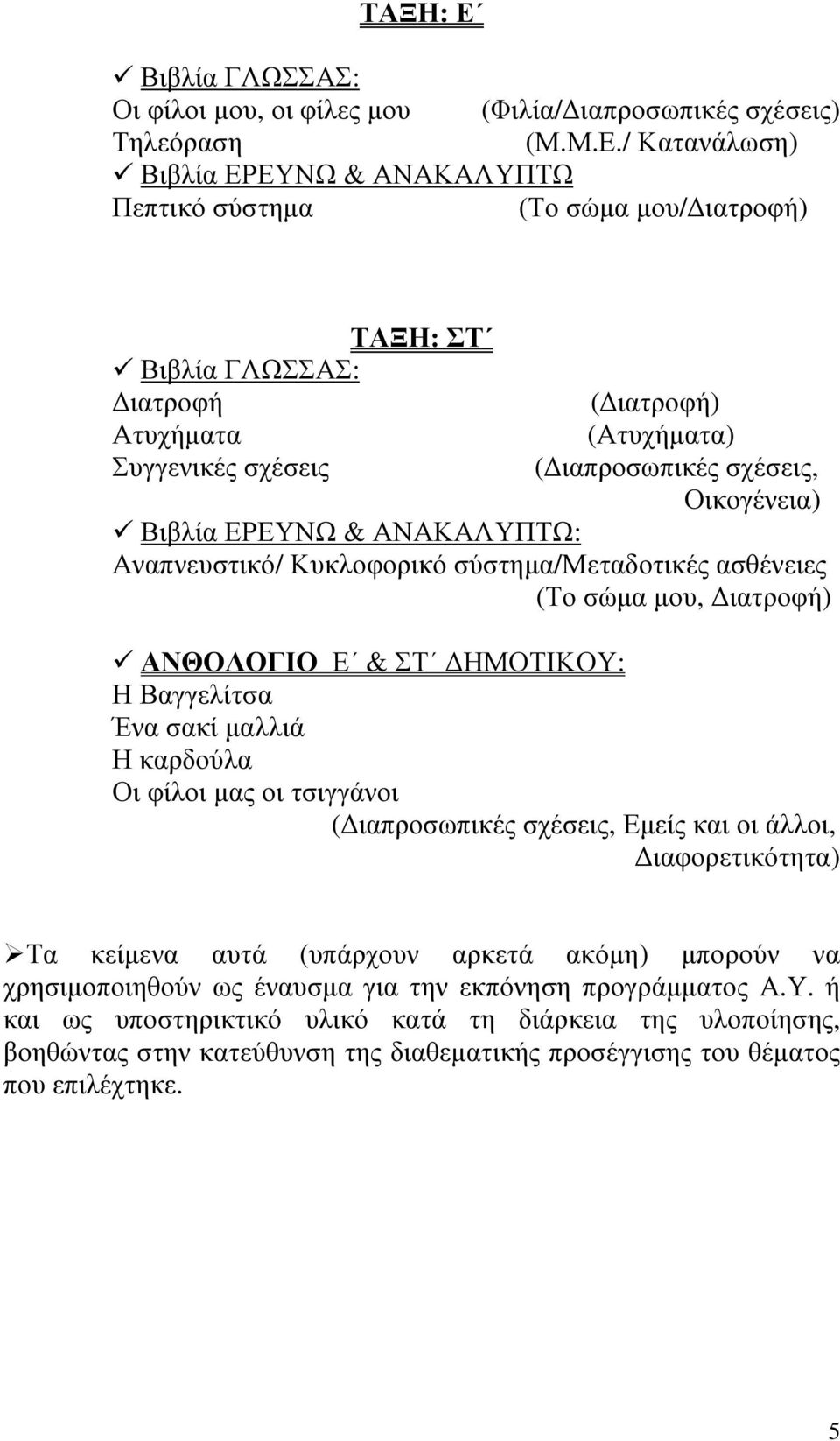 ΤΑΞΗ: Ε΄

✓ Βιβλία ΓΛΩΣΣΑΣ:
Οι φίλοι μου, οι φίλες μου (Φιλία/Διαπροσωπικές σχέσεις)
Τηλεόραση (Μ.Μ.Ε./ Κατανάλωση)
✓ Βιβλία ΕΡΕΥΝΩ & ΑΝΑΚΑΛΥΠΤΩ
Πεπτικό σύστημα (Το σώμα μου/Διατροφή)

ΤΑΞΗ: ΣΤ΄

✓ Βιβλία ΓΛΩΣΣΑΣ:
Διατροφή (Διατροφή)
Ατυχήματα (Ατυχήματα)
Συγγενικές σχέσεις (Διαπροσωπικές σχέσεις, Οικογένεια)
✓ Βιβλία ΕΡΕΥΝΩ & ΑΝΑΚΑΛΥΠΤΩ:
Αναπνευστικό/ Κυκλοφορικό σύστημα/Μεταδοτικές ασθένειες (Το σώμα μου, Διατροφή)

✓ ΑΝΘΟΛΟΓΙΟ Ε΄ & ΣΤ΄ ΔΗΜΟΤΙΚΟΥ:
Η Βαγγελίτσα
Ένα σακί μαλλιά
Η καρδούλα
Οι φίλοι μας οι τσιγγάνοι
(Διαπροσωπικές σχέσεις, Εμείς και οι άλλοι, Διαφορετικότητα)

➢ Τα κείμενα αυτά (υπάρχουν αρκετά ακόμη) μπορούν να χρησιμοποιηθούν ως έναυσμα για την εκπόνηση προγράμματος Α.Υ. ή και ως υποστηρικτικό υλικό κατά τη διάρκεια της υλοποίησης, βοηθώντας στην κατεύθυνση της διαθεματικής προσέγγισης του θέματος που επιλέχτηκε.

5